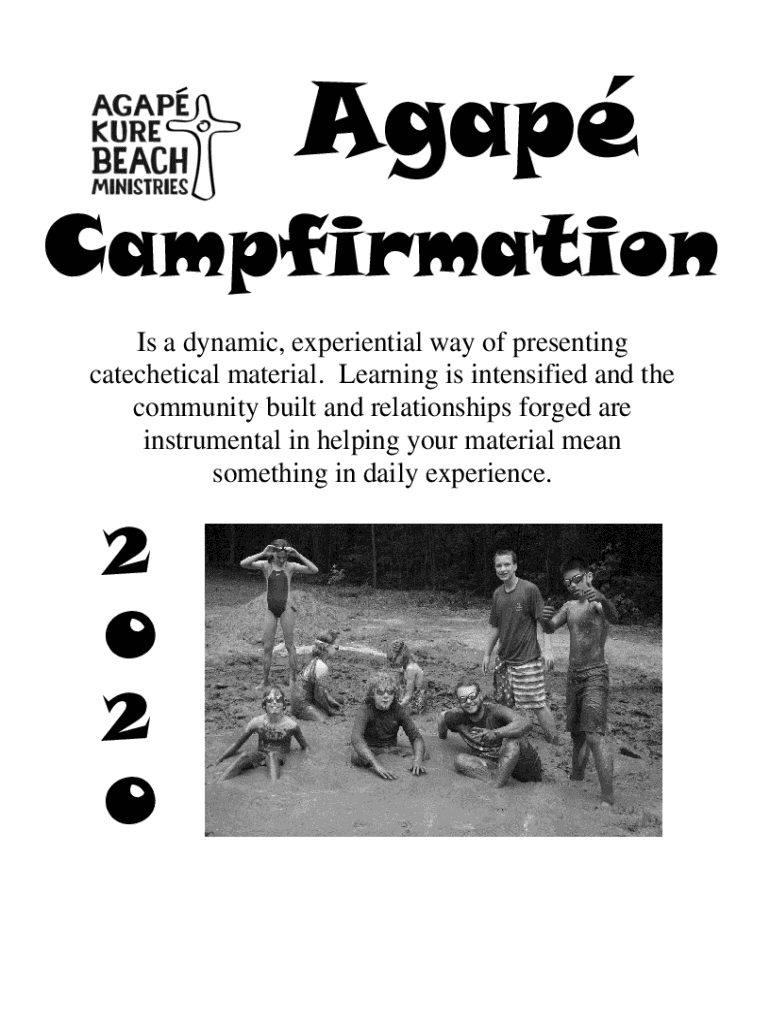 AGAPÉ
KURE
BEACH
MINISTRIES

Agapé

Campfirmation

Is a dynamic, experiential way of presenting catechetical material. Learning is intensified and the community built and relationships forged are instrumental in helping your material mean something in daily experience.

2
0
2
0